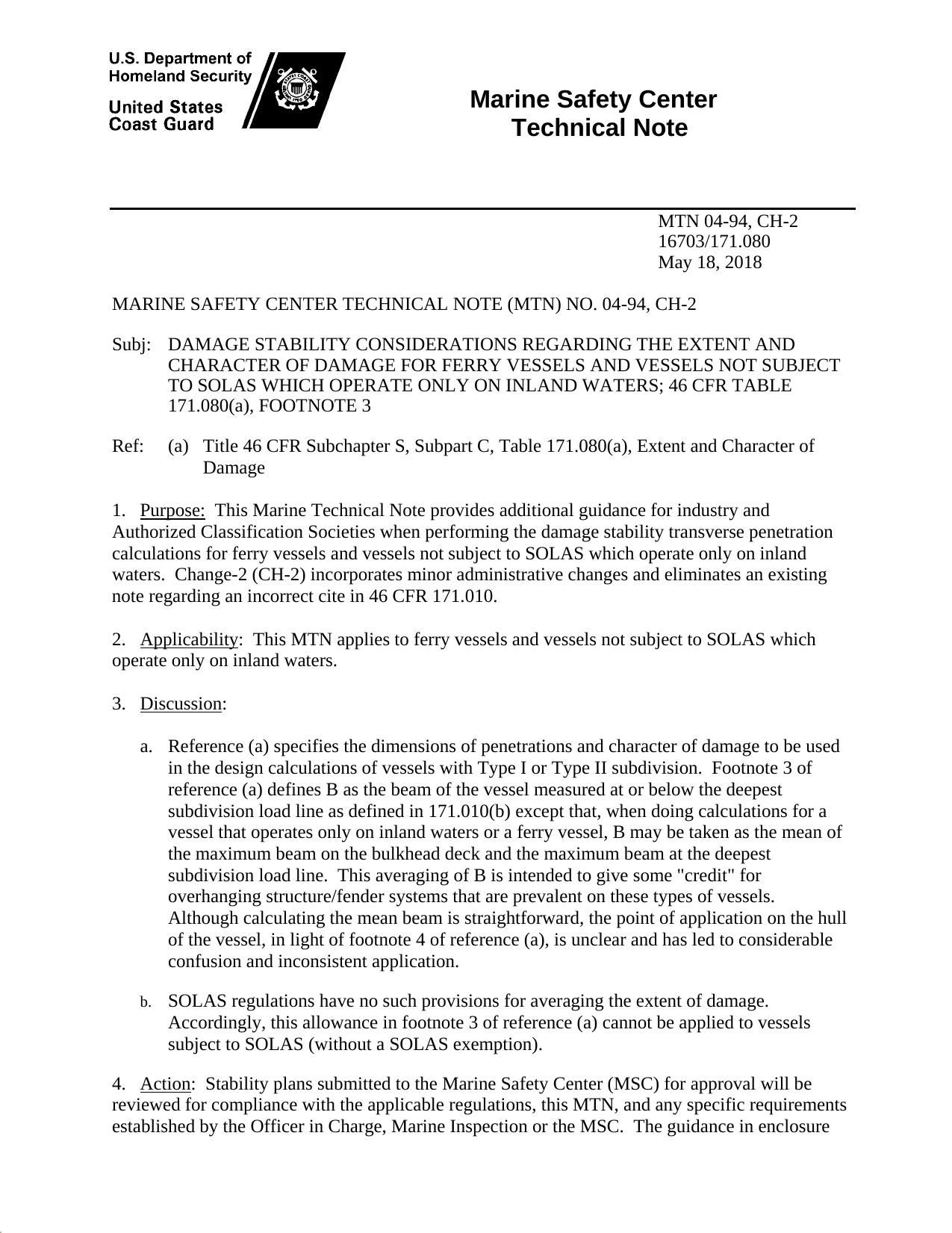 U.S. Department of Homeland Security

United States Coast Guard

Marine Safety Center Technical Note

MTN 04-94, CH-2
16703/171.080
May 18, 2018

MARINE SAFETY CENTER TECHNICAL NOTE (MTN) NO. 04-94, CH-2

Subj: DAMAGE STABILITY CONSIDERATIONS REGARDING THE EXTENT AND CHARACTER OF DAMAGE FOR FERRY VESSELS AND VESSELS NOT SUBJECT TO SOLAS WHICH OPERATE ONLY ON INLAND WATERS; 46 CFR TABLE 171.080(a), FOOTNOTE 3

Ref: (a) Title 46 CFR Subchapter S, Subpart C, Table 171.080(a), Extent and Character of Damage

1. Purpose: This Marine Technical Note provides additional guidance for industry and Authorized Classification Societies when performing the damage stability transverse penetration calculations for ferry vessels and vessels not subject to SOLAS which operate only on inland waters. Change-2 (CH-2) incorporates minor administrative changes and eliminates an existing note regarding an incorrect cite in 46 CFR 171.010.

2. Applicability: This MTN applies to ferry vessels and vessels not subject to SOLAS which operate only on inland waters.

3. Discussion:

a. Reference (a) specifies the dimensions of penetrations and character of damage to be used in the design calculations of vessels with Type I or Type II subdivision. Footnote 3 of reference (a) defines B as the beam of the vessel measured at or below the deepest subdivision load line as defined in 171.010(b) except that, when doing calculations for a vessel that operates only on inland waters or a ferry vessel, B may be taken as the mean of the maximum beam on the bulkhead deck and the maximum beam at the deepest subdivision load line. This averaging of B is intended to give some "credit" for overhanging structure/fender systems that are prevalent on these types of vessels. Although calculating the mean beam is straightforward, the point of application on the hull of the vessel, in light of footnote 4 of reference (a), is unclear and has led to considerable confusion and inconsistent application.

b. SOLAS regulations have no such provisions for averaging the extent of damage. Accordingly, this allowance in footnote 3 of reference (a) cannot be applied to vessels subject to SOLAS (without a SOLAS exemption).

4. Action: Stability plans submitted to the Marine Safety Center (MSC) for approval will be reviewed for compliance with the applicable regulations, this MTN, and any specific requirements established by the Officer in Charge, Marine Inspection or the MSC. The guidance in enclosure